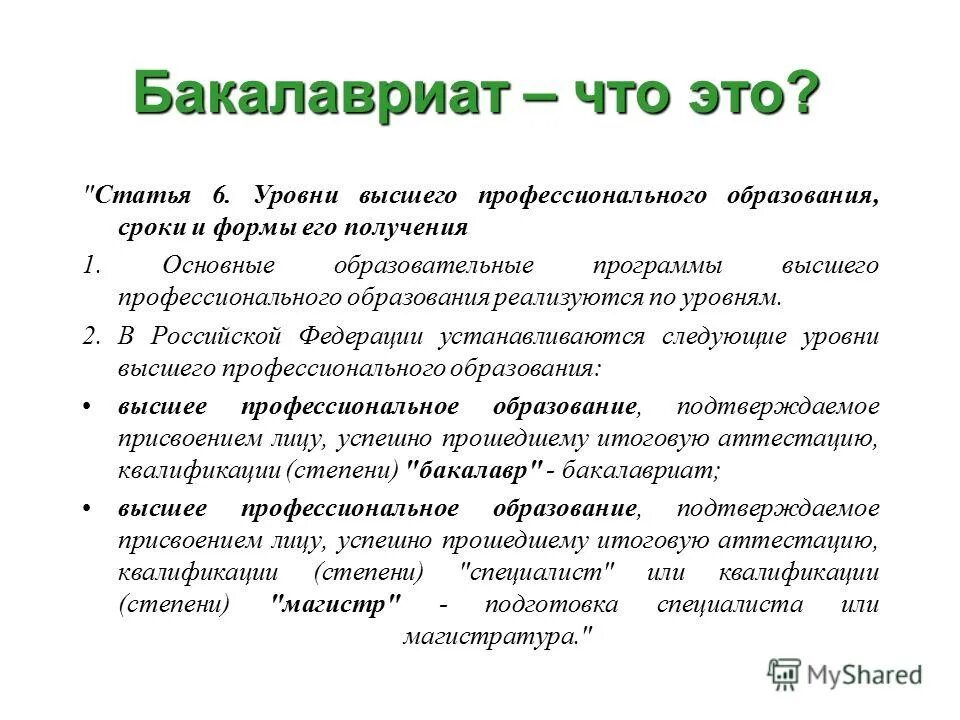 Бакалавриат – что это?

"Статья 6. Уровни высшего профессионального образования, сроки и формы его получения

1. Основные образовательные программы высшего профессионального образования реализуются по уровням.

2. В Российской Федерации устанавливаются следующие уровни высшего профессионального образования:

• высшее профессиональное образование, подтверждаемое присвоением лицу, успешно прошедшему итоговую аттестацию, квалификации (степени) "бакалавр" - бакалавриат;

• высшее профессиональное образование, подтверждаемое присвоением лицу, успешно прошедшему итоговую аттестацию, квалификации (степени) "специалист" или квалификации (степени) "магистр" - подготовка специалиста или магистратура."

MyShared